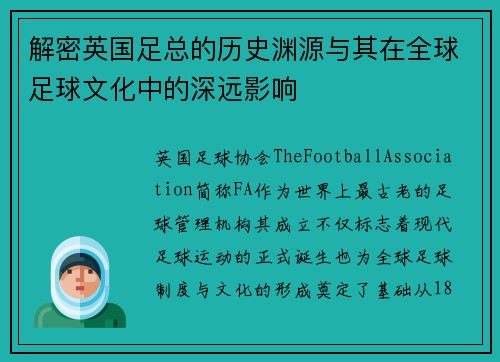 解密英国足总的历史渊源与其在全球足球文化中的深远影响

英国足球协会TheFootballAssociation简称FA作为世界上最古老的足球管理机构其成立不仅标志着现代足球运动的正式诞生也为全球足球制度与文化的形成奠定了基础从18